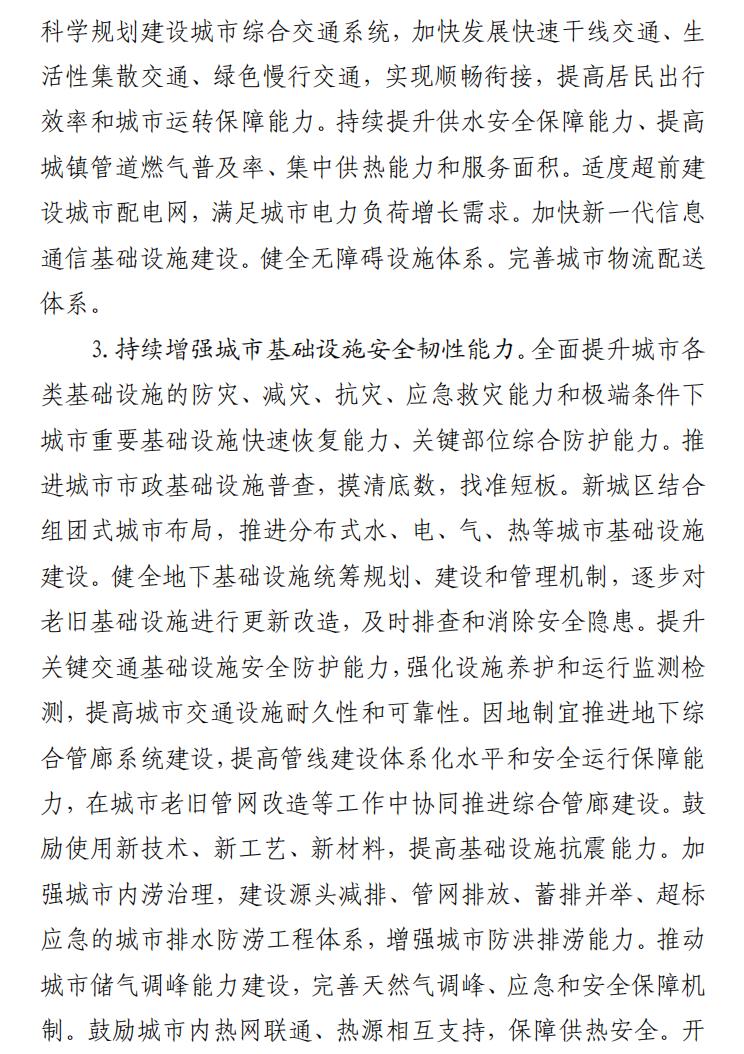 科学规划建设城市综合交通系统，加快发展快速干线交通、生活性集散交通、绿色慢行交通，实现顺畅衔接，提高居民出行效率和城市运转保障能力。持续提升供水安全保障能力、提高城镇管道燃气普及率、集中供热能力和服务面积。适度超前建设城市配电网，满足城市电力负荷增长需求。加快新一代信息通信基础设施建设。健全无障碍设施体系。完善城市物流配送体系。

3.持续增强城市基础设施安全韧性能力。全面提升城市各类基础设施的防灾、减灾、抗灾、应急救灾能力和极端条件下城市重要基础设施快速恢复能力、关键部位综合防护能力。推进城市市政基础设施普查，摸清底数，找准短板。新城区结合组团式城市布局，推进分布式水、电、气、热等城市基础设施建设。健全地下基础设施统筹规划、建设和管理机制，逐步对老旧基础设施进行更新改造，及时排查和消除安全隐患。提升关键交通基础设施安全防护能力，强化设施养护和运行监测检测，提高城市交通设施耐久性和可靠性。因地制宜推进地下综合管廊系统建设，提高管线建设体系化水平和安全运行保障能力，在城市老旧管网改造等工作中协同推进综合管廊建设。鼓励使用新技术、新工艺、新材料，提高基础设施抗震能力。加强城市内涝治理，建设源头减排、管网排放、蓄排并举、超标应急的城市排水防涝工程体系，增强城市防洪排涝能力。推动城市储气调峰能力建设，完善天然气调峰、应急和安全保障机制。鼓励城市内热网联通、热源相互支持，保障供热安全。开